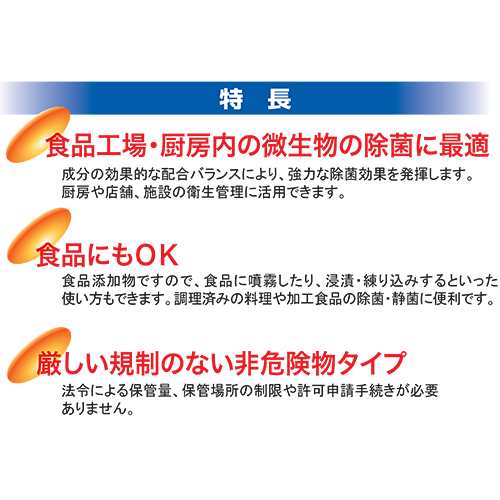 特　長

食品工場・厨房内の微生物の除菌に最適

成分の効果的な配合バランスにより、強力な除菌効果を発揮します。厨房や店舗、施設の衛生管理に活用できます。

食品にもOK

食品添加物ですので、食品に噴霧したり、浸漬・練り込みするといった使い方もできます。調理済みの料理や加工食品の除菌・静菌に便利です。

厳しい規制のない非危険物タイプ

法令による保管量、保管場所の制限や許可申請手続きが必要ありません。